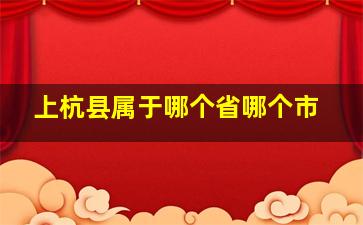 上杭县属于哪个省哪个市